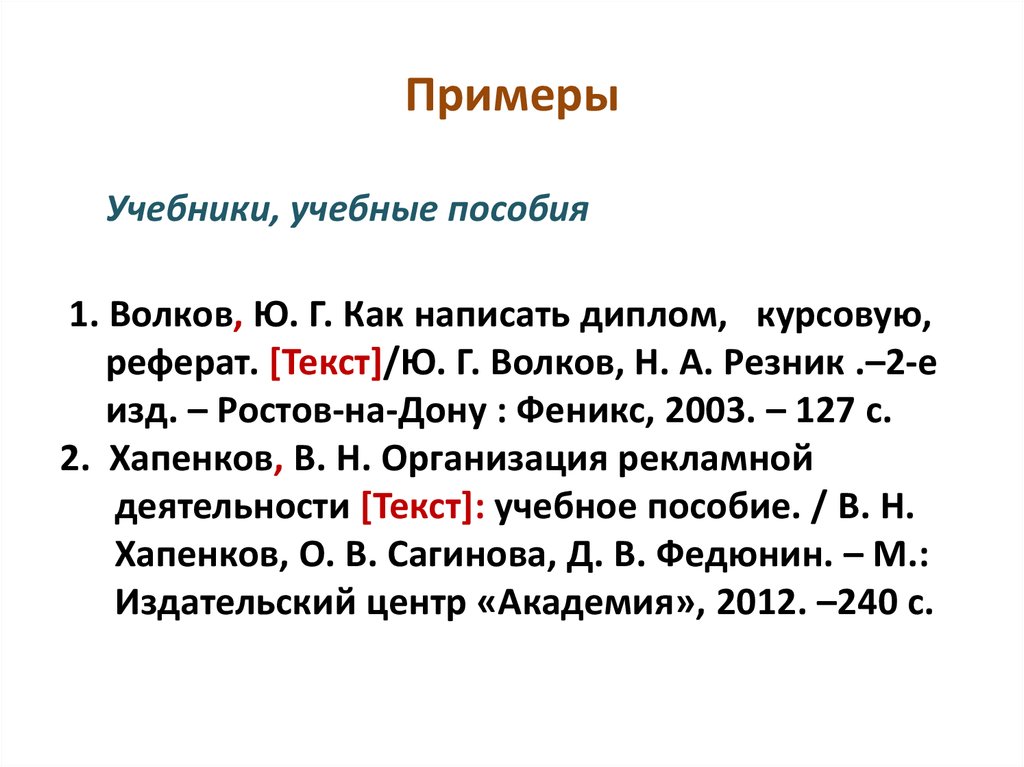 Примеры

Учебники, учебные пособия

1. Волков, Ю. Г. Как написать диплом, курсовую, реферат. [Текст]/Ю. Г. Волков, Н. А. Резник .–2-е изд. – Ростов-на-Дону : Феникс, 2003. – 127 с.

2. Хапенков, В. Н. Организация рекламной деятельности [Текст]: учебное пособие. / В. Н. Хапенков, О. В. Сагинова, Д. В. Федюнин. – М.: Издательский центр «Академия», 2012. –240 с.